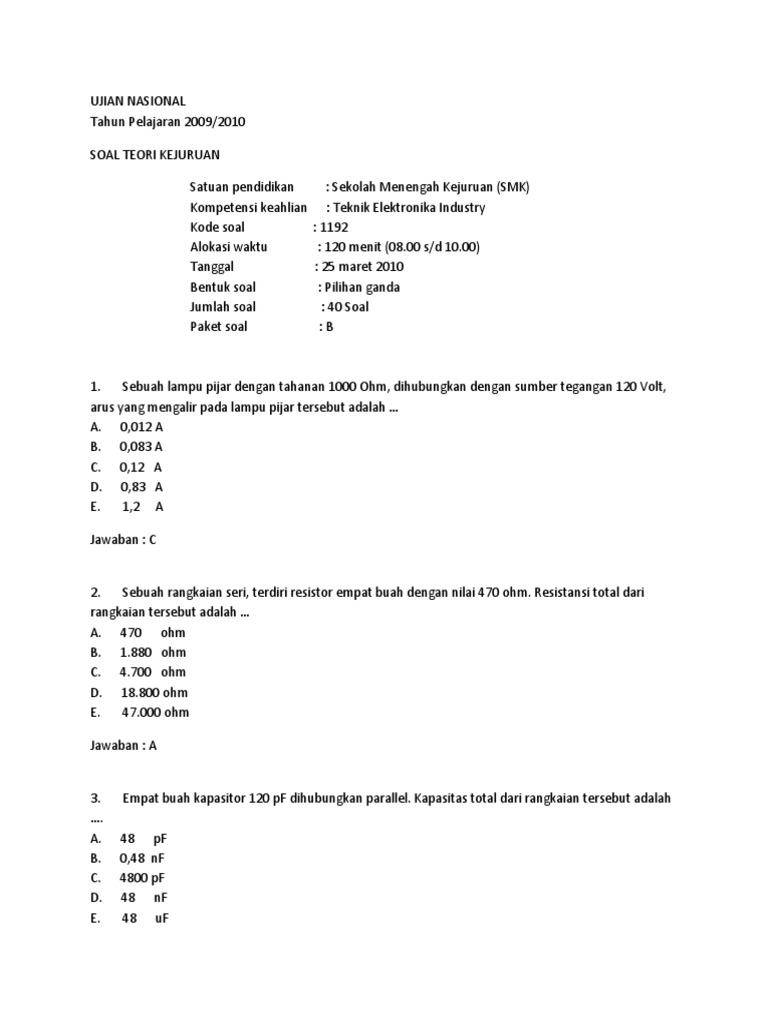 UJIAN NASIONAL
Tahun Pelajaran 2009/2010

SOAL TEORI KEJURUAN

Satuan pendidikan : Sekolah Menengah Kejuruan (SMK)
Kompetensi keahlian : Teknik Elektronika Industry
Kode soal : 1192
Alokasi waktu : 120 menit (08.00 s/d 10.00)
Tanggal : 25 maret 2010
Bentuk soal : Pilihan ganda
Jumlah soal : 40 Soal
Paket soal : B

1. Sebuah lampu pijar dengan tahanan 1000 Ohm, dihubungkan dengan sumber tegangan 120 Volt, arus yang mengalir pada lampu pijar tersebut adalah ...
A. 0,012 A
B. 0,083 A
C. 0,12 A
D. 0,83 A
E. 1,2 A

Jawaban : C

2. Sebuah rangkaian seri, terdiri resistor empat buah dengan nilai 470 ohm. Resistansi total dari rangkaian tersebut adalah ...
A. 470 ohm
B. 1.880 ohm
C. 4.700 ohm
D. 18.800 ohm
E. 47.000 ohm

Jawaban : A

3. Empat buah kapasitor 120 pF dihubungkan parallel. Kapasitas total dari rangkaian tersebut adalah ....
A. 48 pF
B. 0,48 nF
C. 4800 pF
D. 48 nF
E. 48 uF